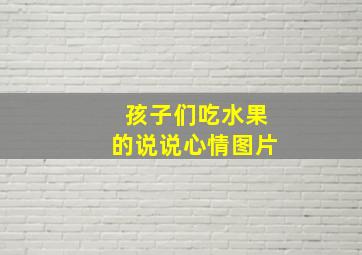 孩子们吃水果
的说说心情图片